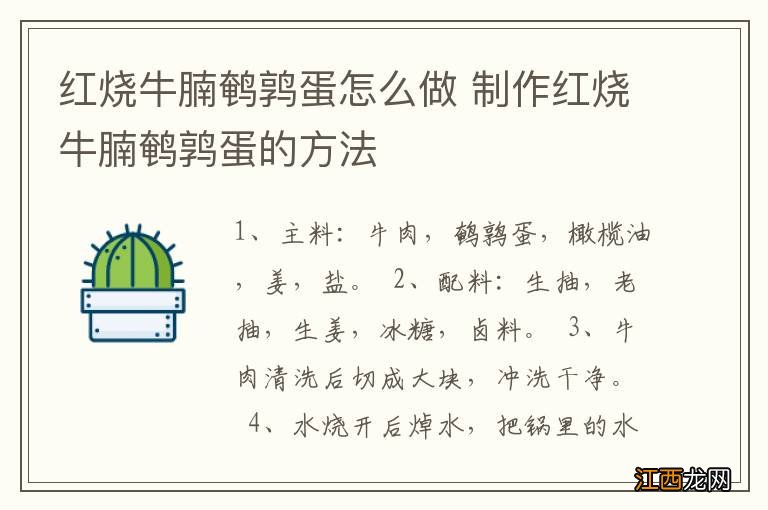 红烧牛腩鹌鹑蛋怎么做 制作红烧牛腩鹌鹑蛋的方法

1、主料：牛肉，鹌鹑蛋，橄榄油，姜，盐。 2、配料：生抽，老抽，生姜，冰糖，卤料。 3、牛肉清洗后切成大块，冲洗干净。 4、水烧开后焯水，把锅里的水

江西龙网